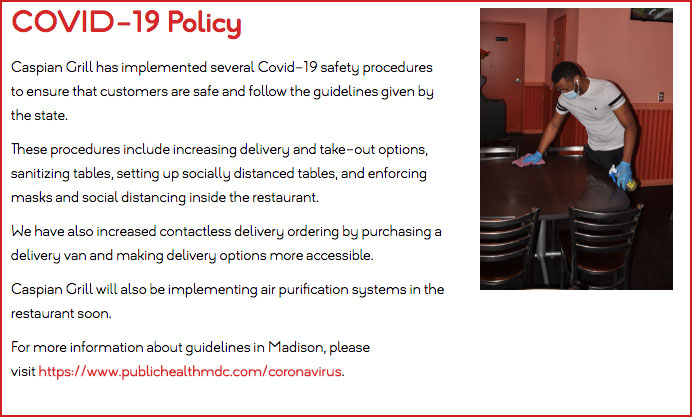 COVID-19 Policy

Caspian Grill has implemented several Covid-19 safety procedures to ensure that customers are safe and follow the guidelines given by the state.

These procedures include increasing delivery and take-out options, sanitizing tables, setting up socially distanced tables, and enforcing masks and social distancing inside the restaurant.

We have also increased contactless delivery ordering by purchasing a delivery van and making delivery options more accessible.

Caspian Grill will also be implementing air purification systems in the restaurant soon.

For more information about guidelines in Madison, please visit https://www.publichealthmdc.com/coronavirus.